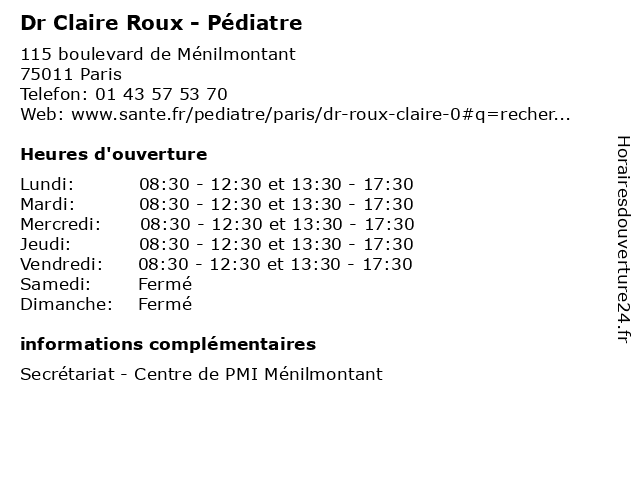 Dr Claire Roux - Pédiatre

115 boulevard de Ménilmontant
75011 Paris
Telefon: 01 43 57 53 70
Web: www.sante.fr/pediatre/paris/dr-roux-claire-0#q=recher...

Heures d'ouverture

Lundi: 08:30 - 12:30 et 13:30 - 17:30
Mardi: 08:30 - 12:30 et 13:30 - 17:30
Mercredi: 08:30 - 12:30 et 13:30 - 17:30
Jeudi: 08:30 - 12:30 et 13:30 - 17:30
Vendredi: 08:30 - 12:30 et 13:30 - 17:30
Samedi: Fermé
Dimanche: Fermé

informations complémentaires

Secrétariat - Centre de PMI Ménilmontant

Horairesdouverture24.fr